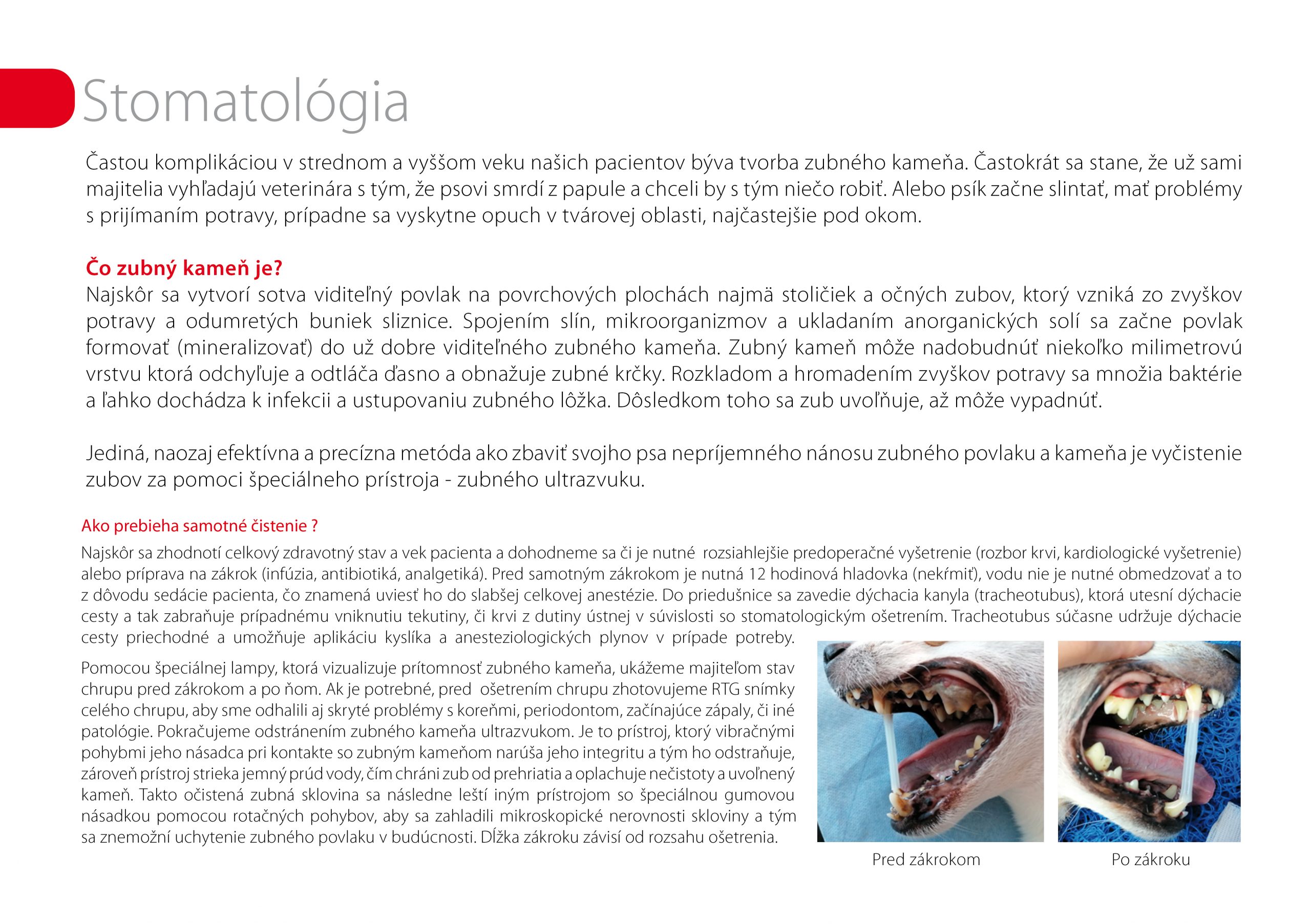 Stomatológia

Častou komplikáciou v strednom a vyššom veku našich pacientov býva tvorba zubného kameňa. Častokrát sa stane, že už sami majitelia vyhľadajú veterinára s tým, že psovi smrdí z papule a chceli by s tým niečo robiť. Alebo psík začne slintať, mať problémy s prijímaním potravy, prípadne sa vyskytne opuch v tvárovej oblasti, najčastejšie pod okom.

Čo zubný kameň je?
Najskôr sa vytvorí sotva viditeľný povlak na povrchových plochách najmä stoličiek a očných zubov, ktorý vzniká zo zvyškov potravy a odumretých buniek sliznice. Spojením slín, mikroorganizmov a ukladaním anorganických solí sa začne povlak formovať (mineralizovať) do už dobre viditeľného zubného kameňa. Zubný kameň môže nadobudnúť niekoľko milimetrovú vrstvu ktorá odchyľuje a odtláča ďasno a obnažuje zubné krčky. Rozkladom a hromadením zvyškov potravy sa množia baktérie a ľahko dochádza k infekcii a ustupovaniu zubného lôžka. Dôsledkom toho sa zub uvoľňuje, až môže vypadnúť.

Jediná, naozaj efektívna a precízna metóda ako zbaviť svojho psa nepríjemného nánosu zubného povlaku a kameňa je vyčistenie zubov za pomoci špeciálneho prístroja - zubného ultrazvuku.

Ako prebieha samotné čistenie ?
Najskôr sa zhodnotí celkový zdravotný stav a vek pacienta a dohodneme sa či je nutné rozsiahlejšie predoperačné vyšetrenie (rozbor krvi, kardiologické vyšetrenie) alebo príprava na zákrok (infúzia, antibiotiká, analgetiká). Pred samotným zákrokom je nutná 12 hodinová hladovka (nekŕmiť), vodu nie je nutné obmedzovať a to z dôvodu sedácie pacienta, čo znamená uviesť ho do slabšej celkovej anestézie. Do priedušnice sa zavedie dýchacia kanyla (tracheotubus), ktorá utesní dýchacie cesty a tak zabraňuje prípadnému vniknutiu tekutiny, či krvi z dutiny ústnej v súvislosti so stomatologickým ošetrením. Tracheotubus súčasne udržuje dýchacie cesty priechodné a umožňuje aplikáciu kyslíka a anesteziologických plynov v prípade potreby.

Pomocou špeciálnej lampy, ktorá vizualizuje prítomnosť zubného kameňa, ukážeme majiteľom stav chrupu pred zákrokom a po ňom. Ak je potrebné, pred ošetrením chrupu zhotovujeme RTG snímky celého chrupu, aby sme odhalili aj skryté problémy s koreňmi, periodontom, začínajúce zápaly, či iné patológie. Pokračujeme odstránením zubného kameňa ultrazvukom. Je to prístroj, ktorý vibračnými pohybmi jeho násadca pri kontakte so zubným kameňom narúša jeho integritu a tým ho odstraňuje, zároveň prístroj strieka jemný prúd vody, čím chráni zub od prehriatia a oplachuje nečistoty a uvoľnený kameň. Takto očistená zubná sklovina sa následne leští iným prístrojom so špeciálnou gumovou násadkou pomocou rotačných pohybov, aby sa zahladili mikroskopické nerovnosti skloviny a tým sa znemožní uchytenie zubného povlaku v budúcnosti. Dĺžka zákroku závisí od rozsahu ošetrenia.

Pred zákrokom

Po zákroku